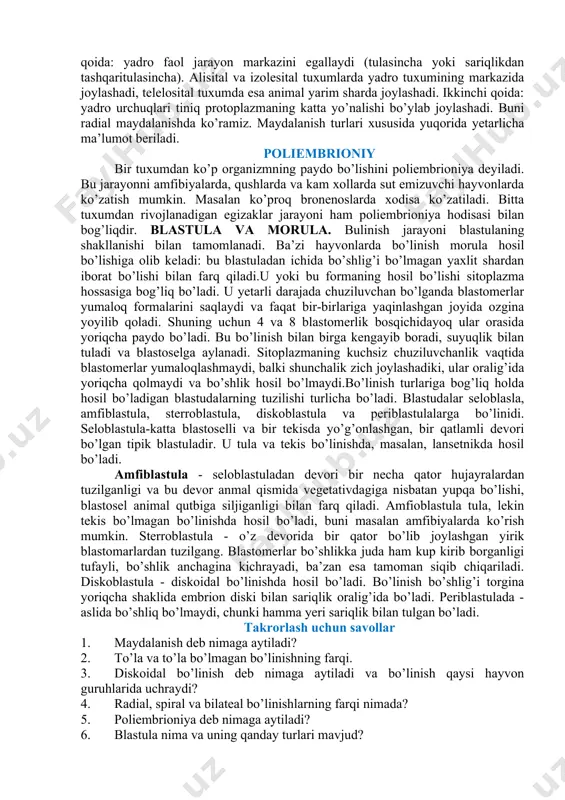 qoida: yadro faol jarayon markazini egallaydi (tulasincha yoki sariqlikdan tashqaritulasincha). Alisital va izolesital tuxumlarda yadro tuxumining markazida joylashadi, telelosital tuxumda esa animal yarim sharda joylashadi. Ikkinchi qoida: yadro urchuqlari tiniq protoplazmaning katta yo'nalishi bo'ylab joylashadi. Buni radial maydalanishda ko'ramiz. Maydalanish turlari xususida yuqorida yetarlicha ma'lumot beriladi.

POLIEMBRIONIY

Bir tuxumdan ko'p organizmning paydo bo'lishini poliembrioniya deyiladi. Bu jarayonni amfibiyalarda, qushlarda va kam xollarda sut emizuvchi hayvonlarda ko'zatish mumkin. Masalan ko'proq bronenoslarda xodisa ko'zatiladi. Bitta tuxumdan rivojlanadigan egizaklar jarayoni ham poliembrioniya hodisasi bilan bog'liqdir. BLASTULA VA MORULA. Bulinish jarayoni blastulaning shakllanishi bilan tamomlanadi. Ba'zi hayvonlarda bo'linish morula hosil bo'lishiga olib keladi: bu blastuladan ichida bo'shlig'i bo'lmagan yaxlit shardan iborat bo'lishi bilan farq qiladi.U yoki bu formaning hosil bo'lishi sitoplazma hossasiga bog'liq bo'ladi. U yetarli darajada chuziluvchan bo'lganda blastomerlar yumaloq formalarini saqlaydi va faqat bir-birlariga yaqinlashgan joyida ozgina yoyilib qoladi. Shuning uchun 4 va 8 blastomerlik bosqichidayoq ular orasida yoriqcha paydo bo'ladi. Bu bo'linish bilan birga kengayib boradi, suyuqlik bilan tuladi va blastoselga aylanadi. Sitoplazmaning kuchsiz chuziluvchanlik vaqtida blastomerlar yumaloqlashmaydi, balki shunchalik zich joylashadiki, ular oralig'ida yoriqcha qolmaydi va bo'shlik hosil bo'lmaydi.Bo'linish turlariga bog'liq holda hosil bo'ladigan blastudalarning tuzilishi turlicha bo'ladi. Blastudalar seloblasla, amfiblastula, sterroblastula, diskoblastula va periblastulalarga bo'linidi. Seloblastula-katta blastoselli va bir tekisda yo'g'onlashgan, bir qatlamli devori bo'lgan tipik blastuladir. U tula va tekis bo'linishda, masalan, lansetnikda hosil bo'ladi.

Amfiblastula - seloblastuladan devori bir necha qator hujayralardan tuzilganligi va bu devor anmal qismida vegetativdagiga nisbatan yupqa bo'lishi, blastosel animal qutbiga siljiganligi bilan farq qiladi. Amfioblastula tula, lekin tekis bo'lmagan bo'linishda hosil bo'ladi, buni masalan amfibiyalarda ko'rish mumkin. Sterroblastula - o'z devorida bir qator bo'lib joylashgan yirik blastomarlardan tuzilgang. Blastomerlar bo'shlikka juda ham kup kirib borganligi tufayli, bo'shlik anchagina kichrayadi, ba'zan esa tamoman siqib chiqariladi. Diskoblastula - diskoidal bo'linishda hosil bo'ladi. Bo'linish bo'shlig'i torgina yoriqcha shaklida embrion diski bilan sariqlik oralig'ida bo'ladi. Periblastulada - aslida bo'shliq bo'lmaydi, chunki hamma yeri sariqlik bilan tulgan bo'ladi.

Takrorlash uchun savollar

1. Maydalanish deb nimaga aytiladi?
2. To'la va to'la bo'lmagan bo'linishning farqi.
3. Diskoidal bo'linish deb nimaga aytiladi va bo'linish qaysi hayvon guruhlarida uchraydi?
4. Radial, spiral va bilateal bo'linishlarning farqi nimada?
5. Poliembrioniya deb nimaga aytiladi?
6. Blastula nima va uning qanday turlari mavjud?